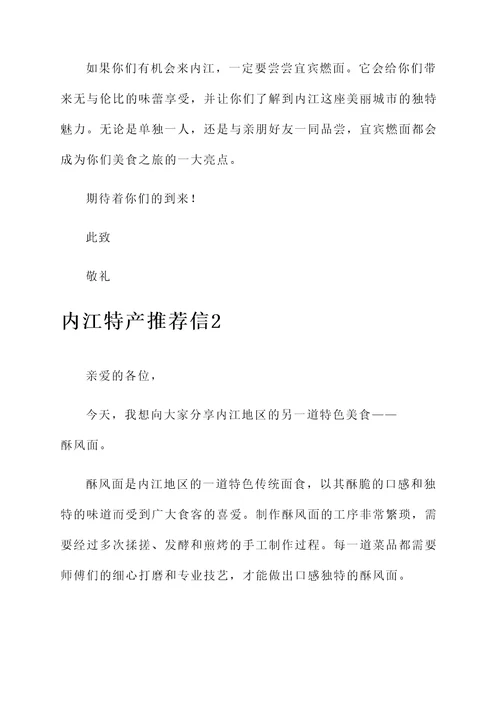 如果你们有机会来内江，一定要尝尝宜宾燃面。它会给你们带来无与伦比的味蕾享受，并让你们了解到内江这座美丽城市的独特魅力。无论是单独一人，还是与亲朋好友一同品尝，宜宾燃面都会成为你们美食之旅的一大亮点。

期待着你们的到来！

此致

敬礼

内江特产推荐信2

亲爱的各位，

今天，我想向大家分享内江地区的另一道特色美食——酥风面。

酥风面是内江地区的一道特色传统面食，以其酥脆的口感和独特的味道而受到广大食客的喜爱。制作酥风面的工序非常繁琐，需要经过多次揉搓、发酵和煎烤的手工制作过程。每一道菜品都需要师傅们的细心打磨和专业技艺，才能做出口感独特的酥风面。